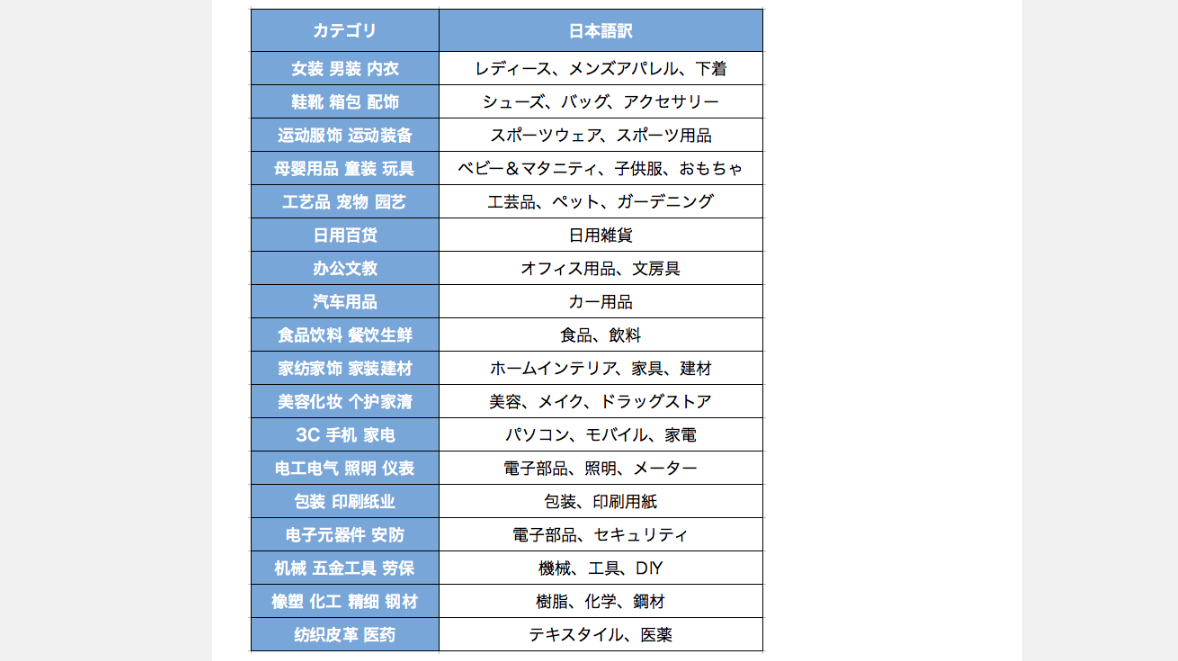 | カテゴリ | 日本語訳 |
|---|---|
| 女装 男装 内衣 | レディース、メンズアパレル、下着 |
| 鞋靴 箱包 配饰 | シューズ、バッグ、アクセサリー |
| 运动服饰 运动装备 | スポーツウェア、スポーツ用品 |
| 母婴用品 童装 玩具 | ベビー＆マタニティ、子供服、おもちゃ |
| 工艺品 宠物 园艺 | 工芸品、ペット、ガーデニング |
| 日用百货 | 日用雑貨 |
| 办公文教 | オフィス用品、文房具 |
| 汽车用品 | カー用品 |
| 食品饮料 餐饮生鲜 | 食品、飲料 |
| 家纺家饰 家装建材 | ホームインテリア、家具、建材 |
| 美容化妆 个护家清 | 美容、メイク、ドラッグストア |
| 3C 手机 家电 | パソコン、モバイル、家電 |
| 电工电气 照明 仪表 | 電子部品、照明、メーター |
| 包装 印刷纸业 | 包装、印刷用紙 |
| 电子元器件 安防 | 電子部品、セキュリティ |
| 机械 五金工具 劳保 | 機械、工具、DIY |
| 橡塑 化工 精细 钢材 | 樹脂、化学、鋼材 |
| 纺织皮革 医药 | テキスタイル、医薬 |